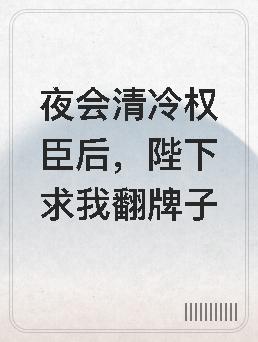 夜会清冷权臣后，陛下求我翻牌子